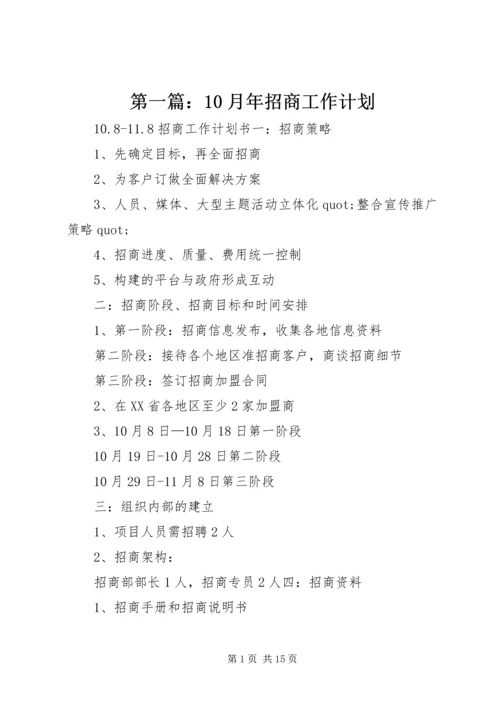 第一篇：10月年招商工作计划

10.8-11.8招商工作计划书一：招商策略

1、先确定目标，再全面招商

2、为客户订做全面解决方案

3、人员、媒体、大型主题活动立体化quot;整合宣传推广策略quot;

4、招商进度、质量、费用统一控制

5、构建的平台与政府形成互动

二：招商阶段、招商目标和时间安排

1、第一阶段：招商信息发布，收集各地信息资料

第二阶段：接待各个地区准招商客户，商谈招商细节

第三阶段：签订招商加盟合同

2、在XX省各地区至少2家加盟商

3、10月8日—10月18日第一阶段

10月19日-10月28日第二阶段

10月29日-11月8日第三阶段

三：组织内部的建立

1、项目人员需招聘2人

2、招商架构：

招商部部长1人，招商专员2人四：招商资料

1、招商手册和招商说明书

第1页 共15页